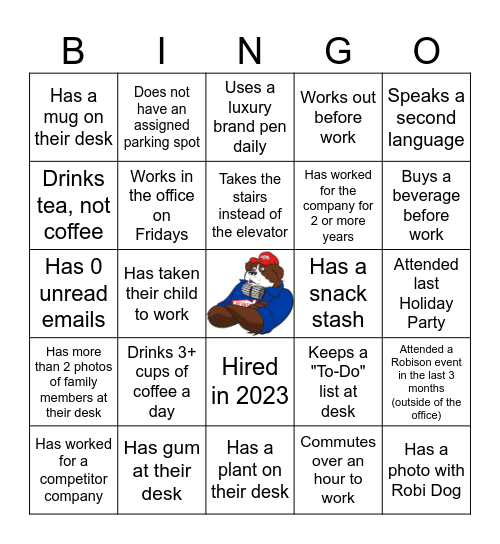 | B | I | N | G | O |
|---|---|---|---|---|
| Has a mug on their desk | Does not have an assigned parking spot | Uses a luxury brand pen daily | Works out before work | Speaks a second language |
| Drinks tea, not coffee | Works in the office on Fridays | Takes the stairs instead of the elevator | Has worked for the company for 2 or more years | Buys a beverage before work |
| Has 0 unread emails | Has taken their child to work | | Has a snack stash | Attended last Holiday Party |
| Has more than 2 photos of family members at their desk | Drinks 3+ cups of coffee a day | Hired in 2023 | Keeps a "To-Do" list at desk | Attended a Robison event in the last 3 months (outside of the office) |
| Has worked for a competitor company | Has gum at their desk | Has a plant on their desk | Commutes over an hour to work | Has a photo with Robi Dog |